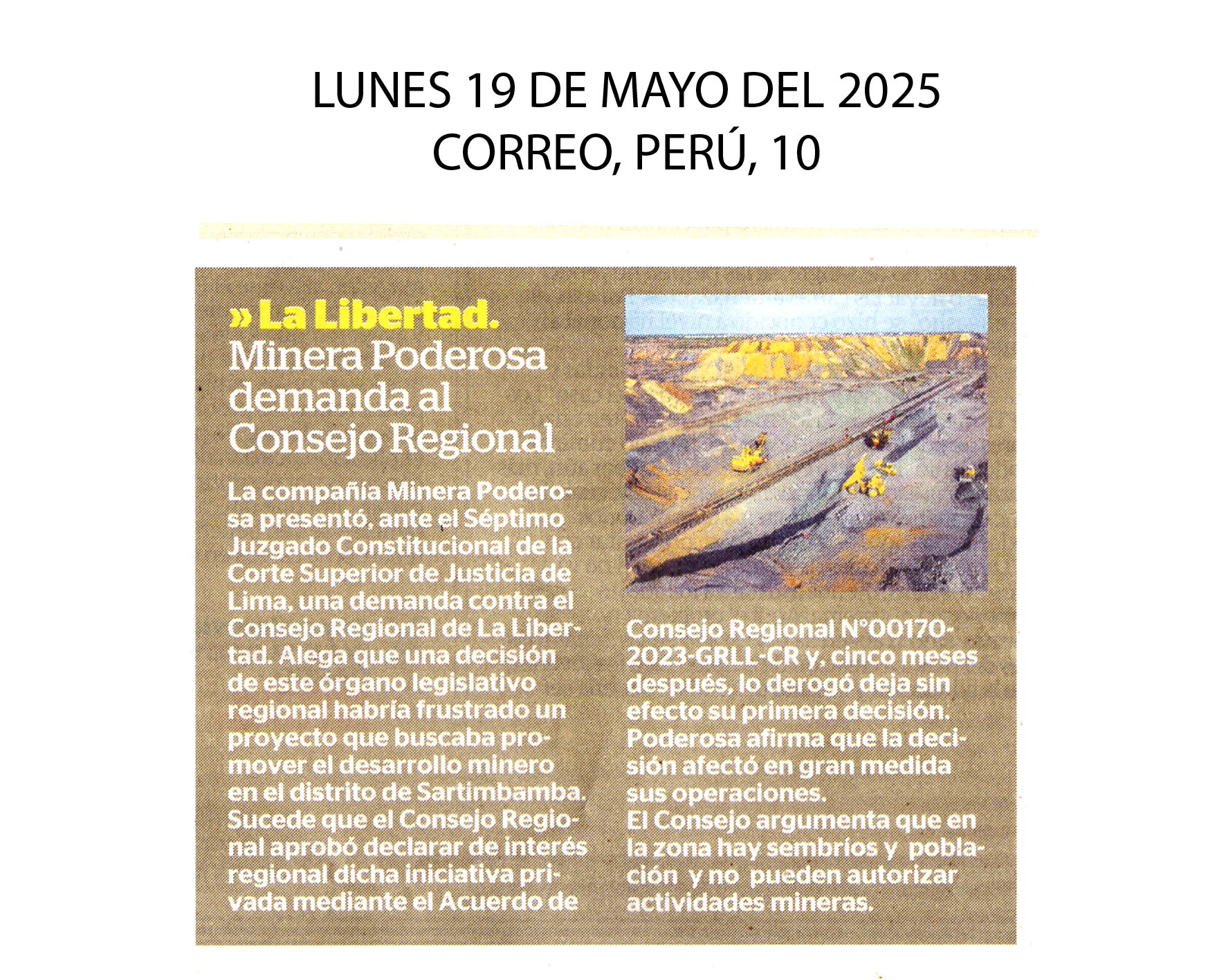 LUNES 19 DE MAYO DEL 2025
CORREO, PERÚ, 10

» La Libertad.
Minera Poderosa demanda al Consejo Regional

La compañía Minera Poderosa presentó, ante el Séptimo Juzgado Constitucional de la Corte Superior de Justicia de Lima, una demanda contra el Consejo Regional de La Libertad. Alega que una decisión de este órgano legislativo regional habría frustrado un proyecto que buscaba promover el desarrollo minero en el distrito de Sartimbamba. Sucede que el Consejo Regional aprobó declarar de interés regional dicha iniciativa privada mediante el Acuerdo de Consejo Regional N°00170-2023-GRLL-CR y, cinco meses después, lo derogó deja sin efecto su primera decisión. Poderosa afirma que la decisión afectó en gran medida sus operaciones.
El Consejo argumenta que en la zona hay sembríos y población y no pueden autorizar actividades mineras.